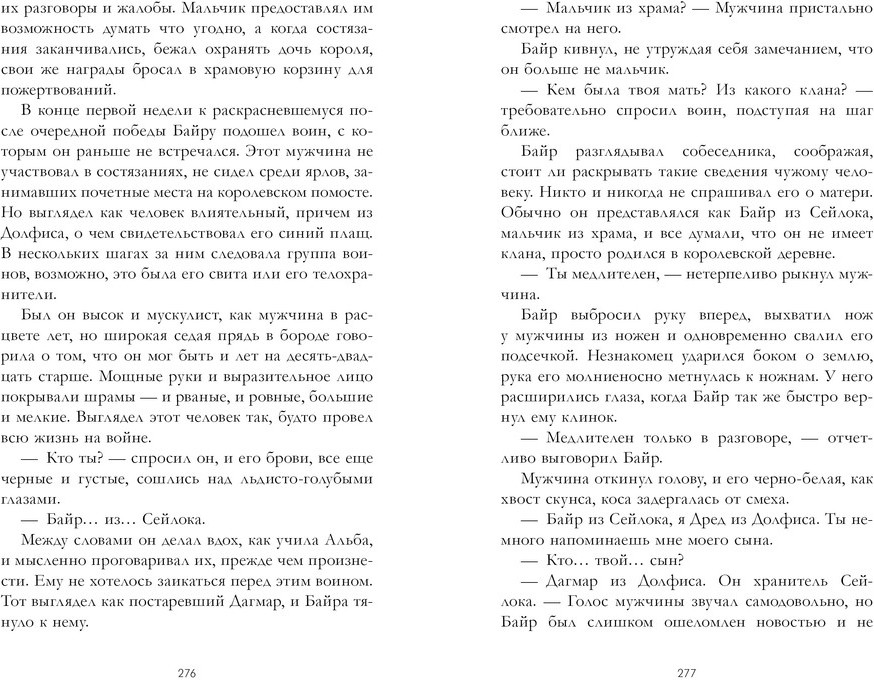 их разговоры и жалобы. Мальчик предоставлял им возможность думать что угодно, а когда состязания заканчивались, бежал охранять дочь короля, свои же награды бросал в храмовую корзину для пожертвований.

В конце первой недели к раскрасневшемуся после очередной победы Байру подошел воин, с которым он раньше не встречался. Этот мужчина не участвовал в состязаниях, не сидел среди ярлов, занимавших почетные места на королевском помосте. Но выглядел как человек влиятельный, причем из Долфиса, о чем свидетельствовал его синий плащ. В нескольких шагах за ним следовала группа воинов, возможно, это была его свита или его телохранители.

Был он высок и мускулист, как мужчина в расцвете лет, но широкая седая прядь в бороде говорила о том, что он мог быть и лет на десять-двадцать старше. Мощные руки и выразительное лицо покрывали шрамы — и рваные, и ровные, большие и мелкие. Выглядел этот человек так, будто провел всю жизнь на войне.

— Кто ты? — спросил он, и его брови, все еще черные и густые, сошлись над льдисто-голубыми глазами.

— Байр… из… Сейлока.

Между словами он делал вдох, как учила Альба, и мысленно проговаривал их, прежде чем произнести. Ему не хотелось заикаться перед этим воином. Тот выглядел как постаревший Дагмар, и Байра тянуло к нему.

276

— Мальчик из храма? — Мужчина пристально смотрел на него.

Байр кивнул, не утруждая себя замечанием, что он больше не мальчик.

— Кем была твоя мать? Из какого клана? — требовательно спросил воин, подступая на шаг ближе.

Байр разглядывал собеседника, соображая, стоит ли раскрывать такие сведения чужому человеку. Никто и никогда не спрашивал его о матери. Обычно он представлялся как Байр из Сейлока, мальчик из храма, и все думали, что он не имеет клана, просто родился в королевской деревне.

— Ты медлителен, — нетерпеливо рыкнул мужчина.

Байр выбросил руку вперед, выхватил нож у мужчины из ножен и одновременно свалил его подсечкой. Незнакомец ударился боком о землю, рука его молниеносно метнулась к ножнам. У него расширились глаза, когда Байр так же быстро вернул ему клинок.

— Медлителен только в разговоре, — отчетливо выговорил Байр.

Мужчина откинул голову, и его черно-белая, как хвост скунса, коса задергалась от смеха.

— Байр из Сейлока, я Дред из Долфиса. Ты немного напоминаешь мне моего сына.

— Кто… твой… сын?

— Дагмар из Долфиса. Он хранитель Сейлока. — Голос мужчины звучал самодовольно, но Байр был слишком ошеломлен новостью и не

277